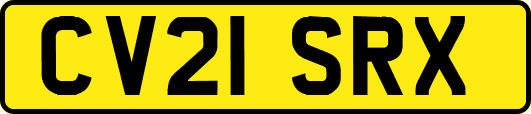 CV21 SRX